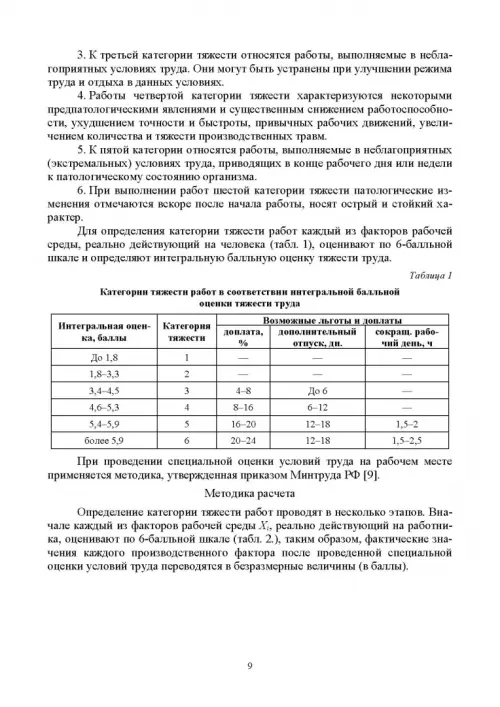 3. К третьей категории тяжести относятся работы, выполняемые в неблагоприятных условиях труда. Они могут быть устранены при улучшении режима труда и отдыха в данных условиях.

4. Работы четвертой категории тяжести характеризуются некоторыми предпатологическими явлениями и существенным снижением работоспособности, ухудшением точности и быстроты, привычных рабочих движений, увеличением количества и тяжести производственных травм.

5. К пятой категории относятся работы, выполняемые в неблагоприятных (экстремальных) условиях труда, приводящих в конце рабочего дня или недели к патологическому состоянию организма.

6. При выполнении работ шестой категории тяжести патологические изменения отмечаются вскоре после начала работы, носят острый и стойкий характер.

Для определения категории тяжести работ каждый из факторов рабочей среды, реально действующий на человека (табл. 1), оценивают по 6-балльной шкале и определяют интегральную балльную оценку тяжести труда.

Таблица 1

Категории тяжести работ в соответствии интегральной балльной оценки тяжести труда

| Интегральная оценка, баллы | Категория тяжести | Возможные льготы и доплаты: доплата, % | дополнительный отпуск, дн. | сокращ. рабочий день, ч |
|---|---|---|---|---|
| До 1,8 | 1 | — | — | — |
| 1,8–3,3 | 2 | — | — | — |
| 3,4–4,5 | 3 | 4–8 | До 6 | — |
| 4,6–5,3 | 4 | 8–16 | 6–12 | — |
| 5,4–5,9 | 5 | 16–20 | 12–18 | 1,5–2 |
| более 5,9 | 6 | 20–24 | 12–18 | 1,5–2,5 |

При проведении специальной оценки условий труда на рабочем месте применяется методика, утвержденная приказом Минтруда РФ [9].

Методика расчета

Определение категории тяжести работ проводят в несколько этапов. Вначале каждый из факторов рабочей среды $X_i$, реально действующий на работника, оценивают по 6-балльной шкале (табл. 2.), таким образом, фактические значения каждого производственного фактора после проведенной специальной оценки условий труда переводятся в безразмерные величины (в баллы).

9